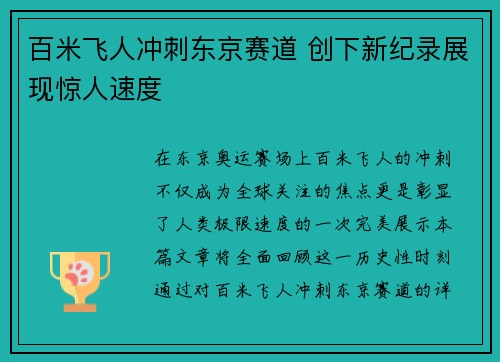 百米飞人冲刺东京赛道 创下新纪录展现惊人速度

在东京奥运赛场上百米飞人的冲刺不仅成为全球关注的焦点更是彰显了人类极限速度的一次完美展示本篇文章将全面回顾这一历史性时刻通过对百米飞人冲刺东京赛道的详